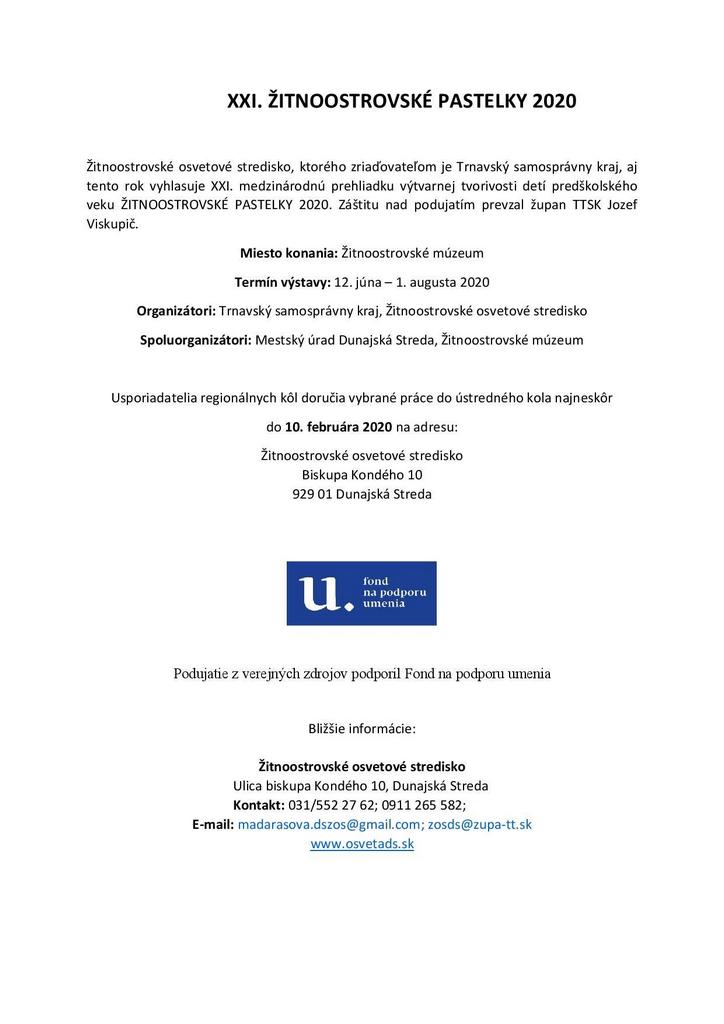 XXI. ŽITNOOSTROVSKÉ PASTELKY 2020

Žitnoostrovské osvetové stredisko, ktorého zriaďovateľom je Trnavský samosprávny kraj, aj tento rok vyhlasuje XXI. medzinárodnú prehliadku výtvarnej tvorivosti detí predškolského veku ŽITNOOSTROVSKÉ PASTELKY 2020. Záštitu nad podujatím prevzal župan TTSK Jozef Viskupič.

Miesto konania: Žitnoostrovské múzeum

Termín výstavy: 12. júna – 1. augusta 2020

Organizátori: Trnavský samosprávny kraj, Žitnoostrovské osvetové stredisko

Spoluorganizátori: Mestský úrad Dunajská Streda, Žitnoostrovské múzeum

Usporiadatelia regionálnych kôl doručia vybrané práce do ústredného kola najneskôr

do 10. februára 2020 na adresu:

Žitnoostrovské osvetové stredisko
Biskupa Kondého 10
929 01 Dunajská Streda

u. fond na podporu umenia

Podujatie z verejných zdrojov podporil Fond na podporu umenia

Bližšie informácie:

Žitnoostrovské osvetové stredisko
Ulica biskupa Kondého 10, Dunajská Streda
Kontakt: 031/552 27 62; 0911 265 582;
E-mail: madarasova.dszos@gmail.com; zosds@zupa-tt.sk
www.osvetads.sk